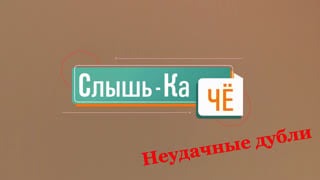 Слышь-Ка ЧЁ

Неудачные дубли